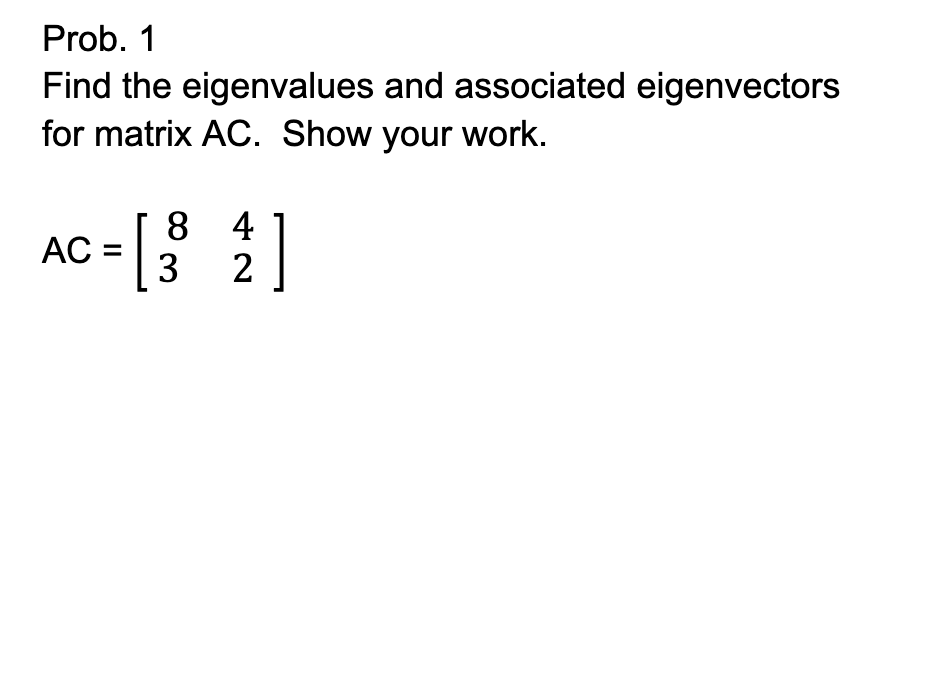 Prob. 1
Find the eigenvalues and associated eigenvectors for matrix AC.  Show your work.

AC = $\begin{bmatrix} 8 & 4 \\ 3 & 2 \end{bmatrix}$